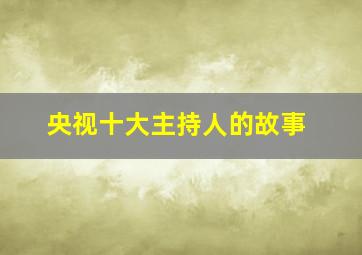 央视十大主持人的故事